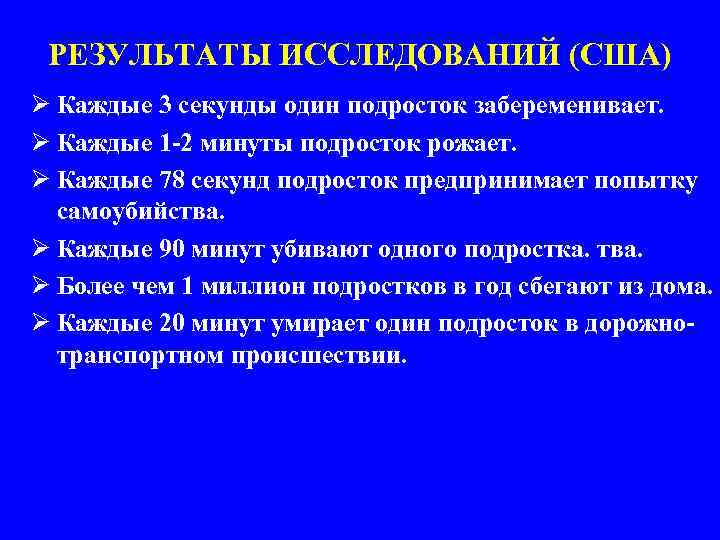 РЕЗУЛЬТАТЫ ИССЛЕДОВАНИЙ (США)

➢ Каждые 3 секунды один подросток забеременивает.
➢ Каждые 1-2 минуты подросток рожает.
➢ Каждые 78 секунд подросток предпринимает попытку самоубийства.
➢ Каждые 90 минут убивают одного подростка. тва.
➢ Более чем 1 миллион подростков в год сбегают из дома.
➢ Каждые 20 минут умирает один подросток в дорожно-транспортном происшествии.